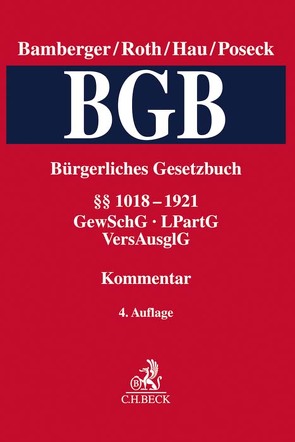 Bamberger/Roth/Hau/Poseck

BGB

Bürgerliches Gesetzbuch

§§ 1018 – 1921
GewSchG · LPartG
VersAusglG

Kommentar

4. Auflage

B

C.H.BECK